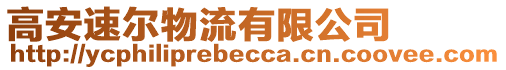 高安速尔物流有限公司
http://ycphiliprebecca.cn.coovee.com